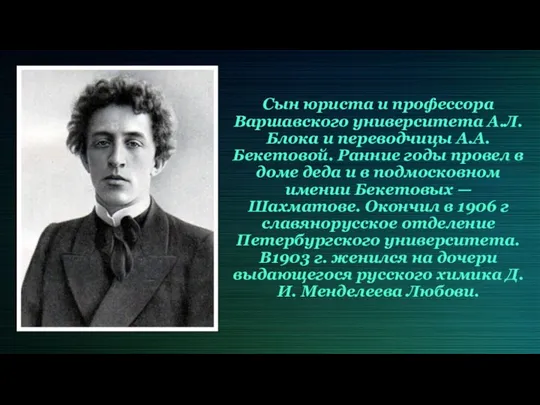 Сын юриста и профессора Варшавского университета А.Л. Блока и переводчицы А.А. Бекетовой. Ранние годы провел в доме деда и в подмосковном имении Бекетовых — Шахматове. Окончил в 1906 г славянорусское отделение Петербургского университета. В1903 г. женился на дочери выдающегося русского химика Д. И. Менделеева Любови.